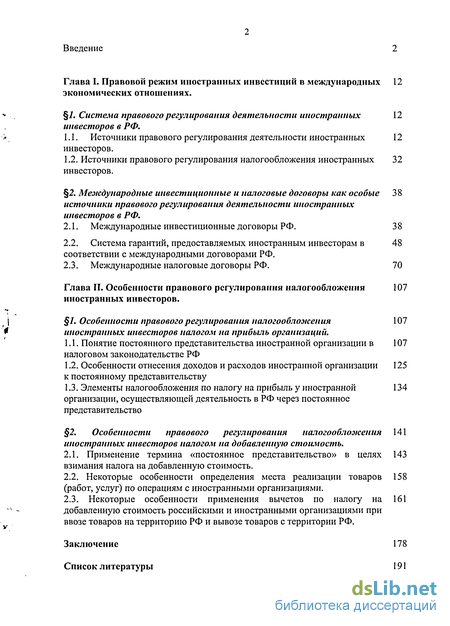 2

Введение 2

Глава I. Правовой режим иностранных инвестиций в международных экономических отношениях. 12

§1. Система правового регулирования деятельности иностранных инвесторов в РФ. 12

1.1. Источники правового регулирования деятельности иностранных инвесторов. 12

1.2. Источники правового регулирования налогообложения иностранных инвесторов. 32

§2. Международные инвестиционные и налоговые договоры как особые источники правового регулирования деятельности иностранных инвесторов в РФ. 38

2.1. Международные инвестиционные договоры РФ. 38

2.2. Система гарантий, предоставляемых иностранным инвесторам в соответствии с международными договорами РФ. 48

2.3. Международные налоговые договоры РФ. 70

Глава II. Особенности правового регулирования налогообложения иностранных инвесторов. 107

§1. Особенности правового регулирования налогообложения иностранных инвесторов налогом на прибыль организаций. 107

1.1. Понятие постоянного представительства иностранной организации в налоговом законодательстве РФ 107

1.2. Особенности отнесения доходов и расходов иностранной организации к постоянному представительству 125

1.3. Элементы налогообложения по налогу на прибыль у иностранной организации, осуществляющей деятельность в РФ через постоянное представительство 134

§2. Особенности правового регулирования налогообложения иностранных инвесторов налогом на добавленную стоимость. 141

2.1. Применение термина «постоянное представительство» в целях взимания налога на добавленную стоимость. 143

2.2. Некоторые особенности определения места реализации товаров (работ, услуг) по операциям с иностранными организациями. 158

2.3. Некоторые особенности применения вычетов по налогу на добавленную стоимость российскими и иностранными организациями при ввозе товаров на территорию РФ и вывозе товаров с территории РФ. 161

Заключение 178

Список литературы 191

dsLib.net
библиотека диссертаций